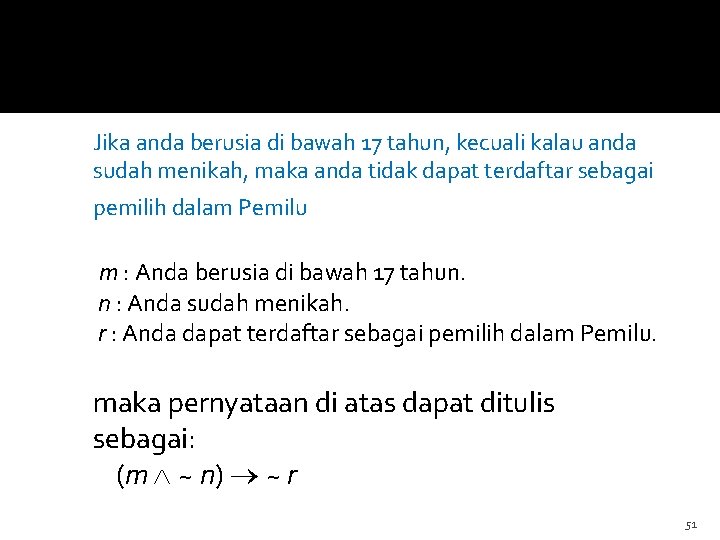 Jika anda berusia di bawah 17 tahun, kecuali kalau anda sudah menikah, maka anda tidak dapat terdaftar sebagai pemilih dalam Pemilu

$m$ : Anda berusia di bawah 17 tahun.
$n$ : Anda sudah menikah.
$r$ : Anda dapat terdaftar sebagai pemilih dalam Pemilu.

maka pernyataan di atas dapat ditulis sebagai:

$(m \wedge \sim n) \rightarrow \sim r$

51